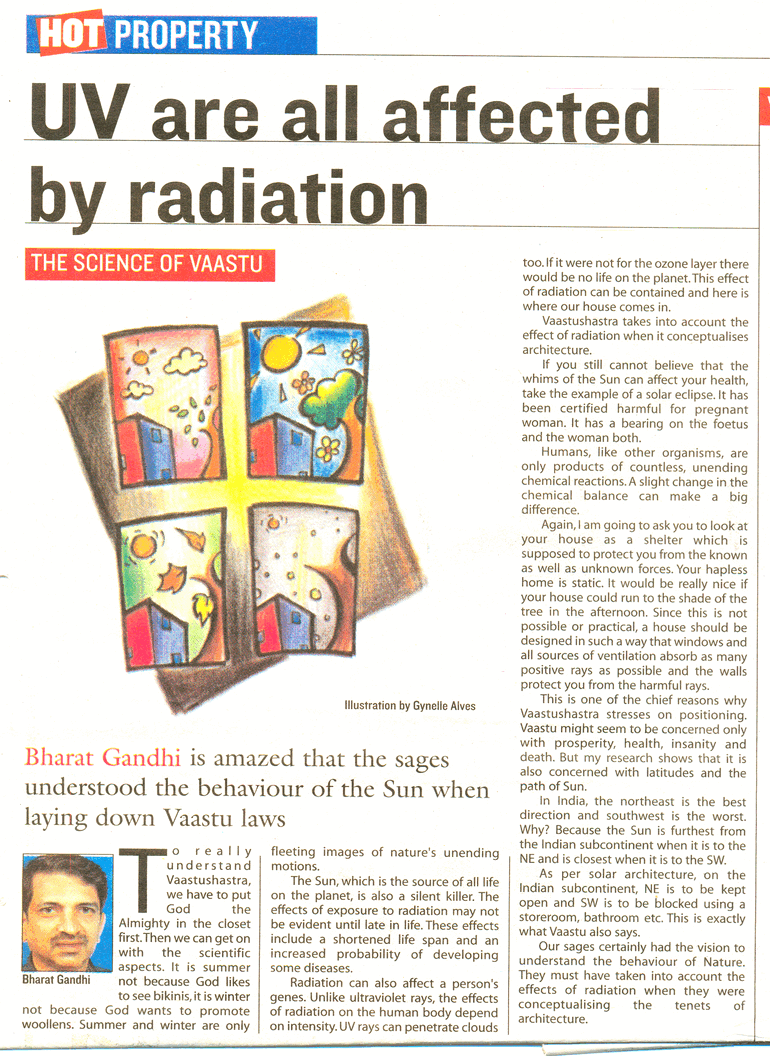 HOT PROPERTY

UV are all affected by radiation

THE SCIENCE OF VAASTU

Illustration by Gynelle Alves

Bharat Gandhi is amazed that the sages understood the behaviour of the Sun when laying down Vaastu laws

Bharat Gandhi

To really understand Vaastushastra, we have to put God the Almighty in the closet first. Then we can get on with the scientific aspects. It is summer not because God likes to see bikinis, it is winter not because God wants to promote woollens. Summer and winter are only fleeting images of nature's unending motions.

The Sun, which is the source of all life on the planet, is also a silent killer. The effects of exposure to radiation may not be evident until late in life. These effects include a shortened life span and an increased probability of developing some diseases.

Radiation can also affect a person's genes. Unlike ultraviolet rays, the effects of radiation on the human body depend on intensity. UV rays can penetrate clouds too. If it were not for the ozone layer there would be no life on the planet. This effect of radiation can be contained and here is where our house comes in.

Vaastushastra takes into account the effect of radiation when it conceptualises architecture.

If you still cannot believe that the whims of the Sun can affect your health, take the example of a solar eclipse. It has been certified harmful for pregnant woman. It has a bearing on the foetus and the woman both.

Humans, like other organisms, are only products of countless, unending chemical reactions. A slight change in the chemical balance can make a big difference.

Again, I am going to ask you to look at your house as a shelter which is supposed to protect you from the known as well as unknown forces. Your hapless home is static. It would be really nice if your house could run to the shade of the tree in the afternoon. Since this is not possible or practical, a house should be designed in such a way that windows and all sources of ventilation absorb as many positive rays as possible and the walls protect you from the harmful rays.

This is one of the chief reasons why Vaastushastra stresses on positioning. Vaastu might seem to be concerned only with prosperity, health, insanity and death. But my research shows that it is also concerned with latitudes and the path of Sun.

In India, the northeast is the best direction and southwest is the worst. Why? Because the Sun is furthest from the Indian subcontinent when it is to the NE and is closest when it is to the SW.

As per solar architecture, on the Indian subcontinent, NE is to be kept open and SW is to be blocked using a storeroom, bathroom etc. This is exactly what Vaastu also says.

Our sages certainly had the vision to understand the behaviour of Nature. They must have taken into account the effects of radiation when they were conceptualising the tenets of architecture.